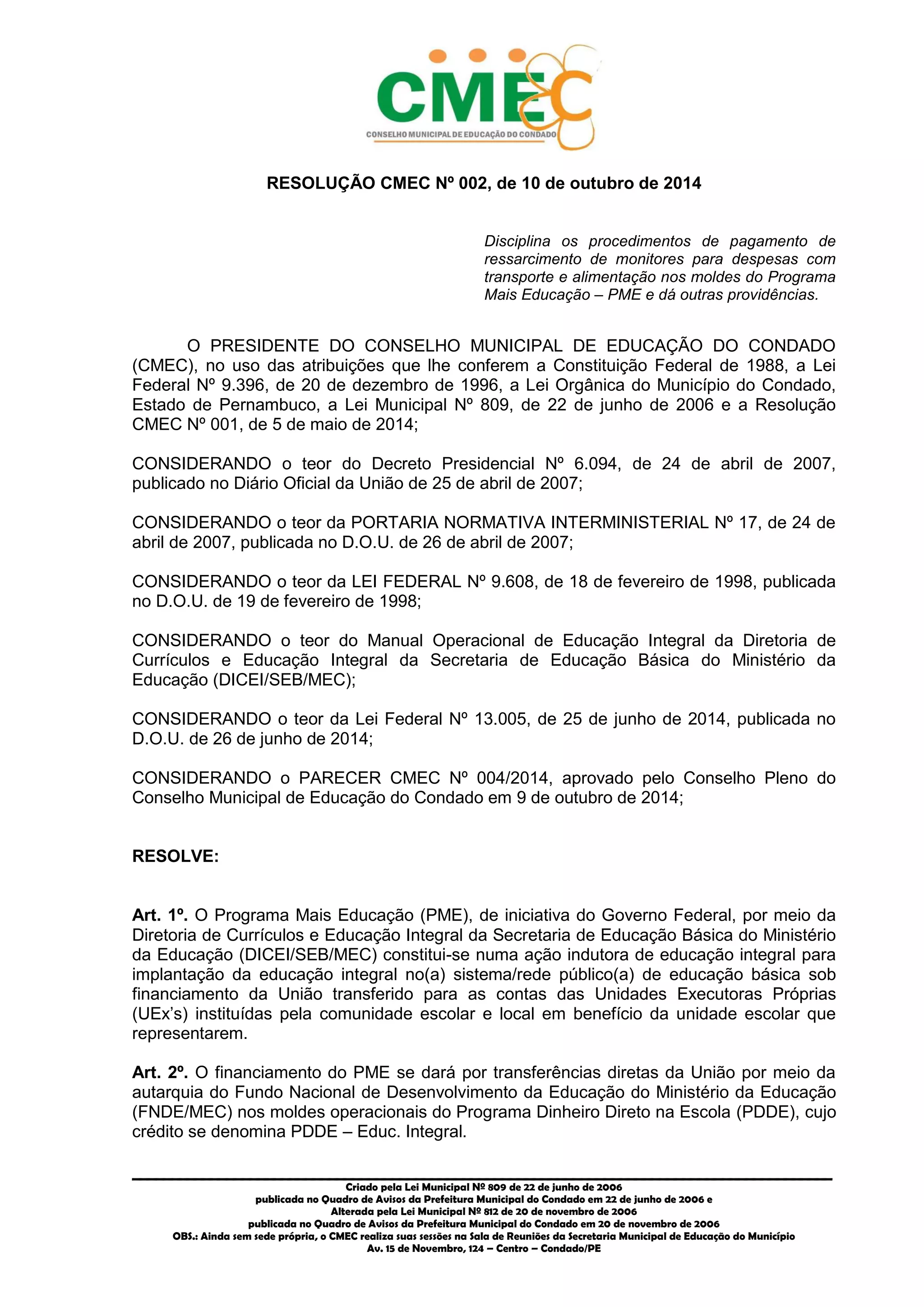 CMEC
CONSELHO MUNICIPAL DE EDUCAÇÃO DO CONDADO

RESOLUÇÃO CMEC Nº 002, de 10 de outubro de 2014

Disciplina os procedimentos de pagamento de ressarcimento de monitores para despesas com transporte e alimentação nos moldes do Programa Mais Educação – PME e dá outras providências.

O PRESIDENTE DO CONSELHO MUNICIPAL DE EDUCAÇÃO DO CONDADO (CMEC), no uso das atribuições que lhe conferem a Constituição Federal de 1988, a Lei Federal Nº 9.396, de 20 de dezembro de 1996, a Lei Orgânica do Município do Condado, Estado de Pernambuco, a Lei Municipal Nº 809, de 22 de junho de 2006 e a Resolução CMEC Nº 001, de 5 de maio de 2014;

CONSIDERANDO o teor do Decreto Presidencial Nº 6.094, de 24 de abril de 2007, publicado no Diário Oficial da União de 25 de abril de 2007;

CONSIDERANDO o teor da PORTARIA NORMATIVA INTERMINISTERIAL Nº 17, de 24 de abril de 2007, publicada no D.O.U. de 26 de abril de 2007;

CONSIDERANDO o teor da LEI FEDERAL Nº 9.608, de 18 de fevereiro de 1998, publicada no D.O.U. de 19 de fevereiro de 1998;

CONSIDERANDO o teor do Manual Operacional de Educação Integral da Diretoria de Currículos e Educação Integral da Secretaria de Educação Básica do Ministério da Educação (DICEI/SEB/MEC);

CONSIDERANDO o teor da Lei Federal Nº 13.005, de 25 de junho de 2014, publicada no D.O.U. de 26 de junho de 2014;

CONSIDERANDO o PARECER CMEC Nº 004/2014, aprovado pelo Conselho Pleno do Conselho Municipal de Educação do Condado em 9 de outubro de 2014;

RESOLVE:

Art. 1º. O Programa Mais Educação (PME), de iniciativa do Governo Federal, por meio da Diretoria de Currículos e Educação Integral da Secretaria de Educação Básica do Ministério da Educação (DICEI/SEB/MEC) constitui-se numa ação indutora de educação integral para implantação da educação integral no(a) sistema/rede público(a) de educação básica sob financiamento da União transferido para as contas das Unidades Executoras Próprias (UEx's) instituídas pela comunidade escolar e local em benefício da unidade escolar que representarem.

Art. 2º. O financiamento do PME se dará por transferências diretas da União por meio da autarquia do Fundo Nacional de Desenvolvimento da Educação do Ministério da Educação (FNDE/MEC) nos moldes operacionais do Programa Dinheiro Direto na Escola (PDDE), cujo crédito se denomina PDDE – Educ. Integral.

Criado pela Lei Municipal Nº 809 de 22 de junho de 2006
publicada no Quadro de Avisos da Prefeitura Municipal do Condado em 22 de junho de 2006 e
Alterada pela Lei Municipal Nº 812 de 20 de novembro de 2006
publicada no Quadro de Avisos da Prefeitura Municipal do Condado em 20 de novembro de 2006
OBS.: Ainda sem sede própria, o CMEC realiza suas sessões na Sala de Reuniões da Secretaria Municipal de Educação do Município
Av. 15 de Novembro, 124 – Centro – Condado/PE